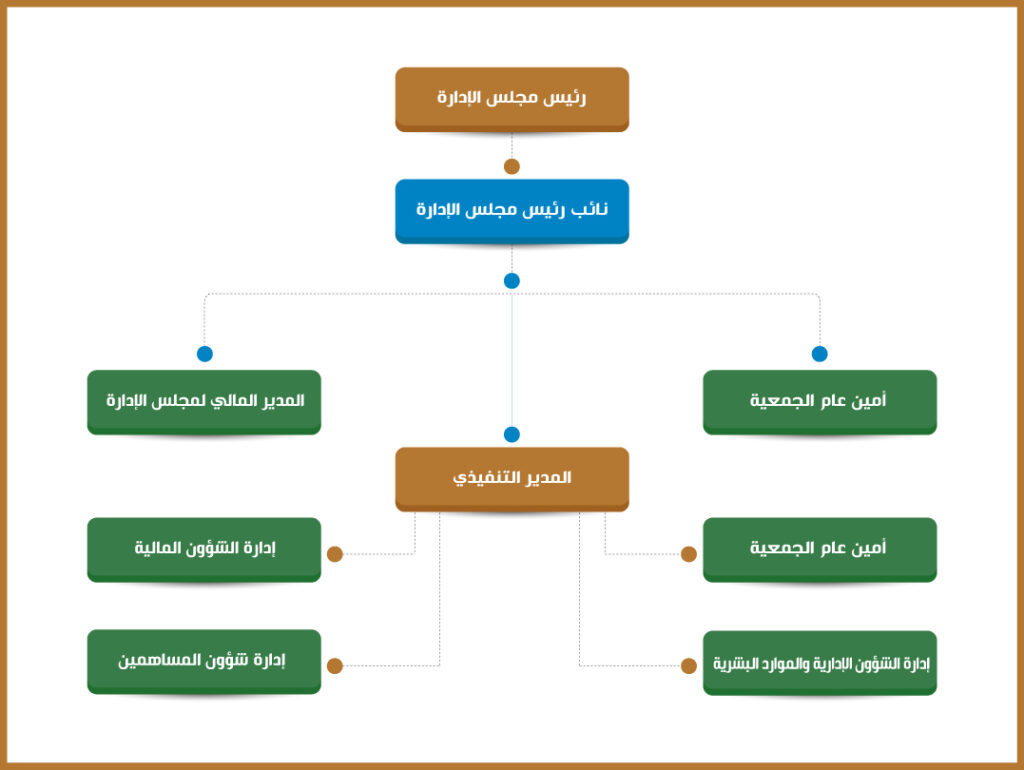 رئيس مجلس الإدارة

نائب رئيس مجلس الإدارة

أمين عام الجمعية

المدير المالي لمجلس الإدارة

المدير التنفيذي

أمين عام الجمعية

إدارة الشؤون المالية

إدارة الشؤون الإدارية والموارد البشرية

إدارة شؤون المساهمين